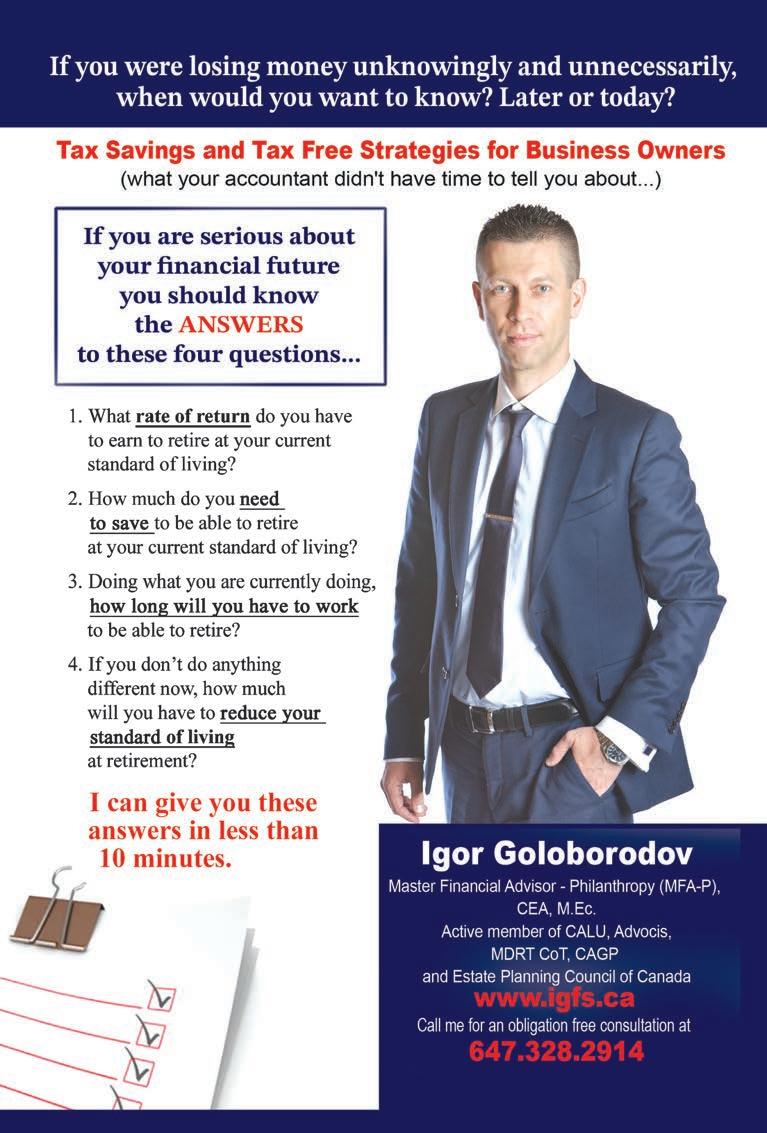 If you were losing money unknowingly and unnecessarily, when would you want to know? Later or today?

Tax Savings and Tax Free Strategies for Business Owners
(what your accountant didn't have time to tell you about...)

If you are serious about your financial future you should know the ANSWERS to these four questions...

1. What rate of return do you have to earn to retire at your current standard of living?

2. How much do you need to save to be able to retire at your current standard of living?

3. Doing what you are currently doing, how long will you have to work to be able to retire?

4. If you don't do anything different now, how much will you have to reduce your standard of living at retirement?

I can give you these answers in less than 10 minutes.

Igor Goloborodov
Master Financial Advisor - Philanthropy (MFA-P), CEA, M.Ec.
Active member of CALU, Advocis, MDRT CoT, CAGP and Estate Planning Council of Canada
www.igfs.ca
Call me for an obligation free consultation at
647.328.2914